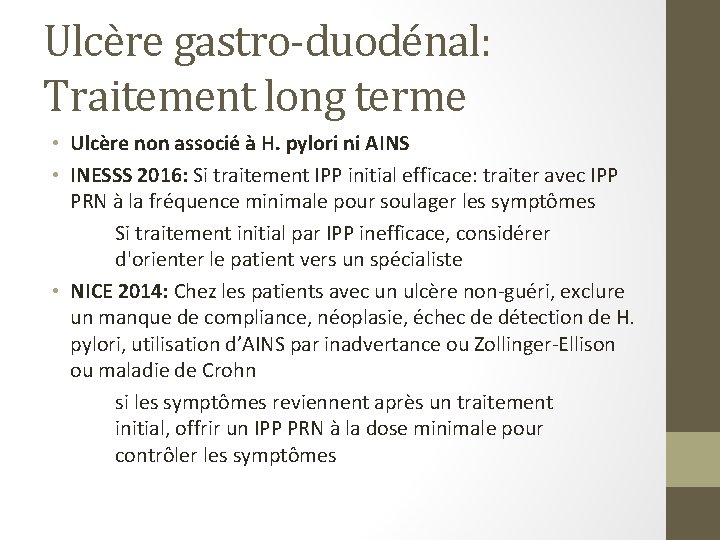 Ulcère gastro-duodénal: Traitement long terme

• Ulcère non associé à H. pylori ni AINS
• INESSS 2016: Si traitement IPP initial efficace: traiter avec IPP PRN à la fréquence minimale pour soulager les symptômes

Si traitement initial par IPP inefficace, considérer d'orienter le patient vers un spécialiste

• NICE 2014: Chez les patients avec un ulcère non-guéri, exclure un manque de compliance, néoplasie, échec de détection de H. pylori, utilisation d'AINS par inadvertance ou Zollinger-Ellison ou maladie de Crohn

si les symptômes reviennent après un traitement initial, offrir un IPP PRN à la dose minimale pour contrôler les symptômes